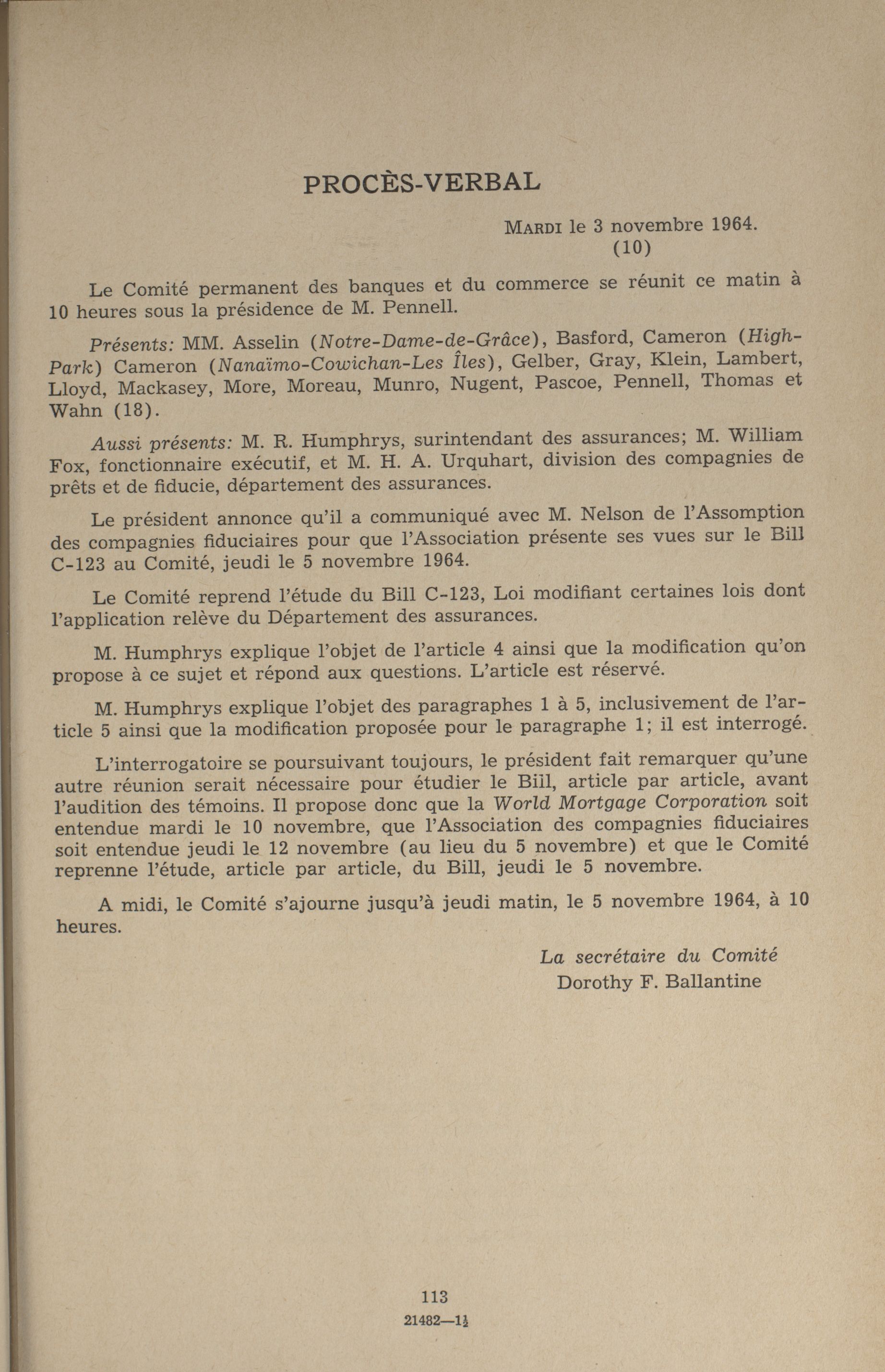 PROCÈS-VERBAL

MARDI le 3 novembre 1964.
(10)

Le Comité permanent des banques et du commerce se réunit ce matin à 10 heures sous la présidence de M. Pennell.

Présents: MM. Asselin (Notre-Dame-de-Grâce), Basford, Cameron (High-Park) Cameron (Nanaïmo-Cowichan-Les Îles), Gelber, Gray, Klein, Lambert, Lloyd, Mackasey, More, Moreau, Munro, Nugent, Pascoe, Pennell, Thomas et Wahn (18).

Aussi présents: M. R. Humphrys, surintendant des assurances; M. William Fox, fonctionnaire exécutif, et M. H. A. Urquhart, division des compagnies de prêts et de fiducie, département des assurances.

Le président annonce qu'il a communiqué avec M. Nelson de l'Assomption des compagnies fiduciaires pour que l'Association présente ses vues sur le Bill C-123 au Comité, jeudi le 5 novembre 1964.

Le Comité reprend l'étude du Bill C-123, Loi modifiant certaines lois dont l'application relève du Département des assurances.

M. Humphrys explique l'objet de l'article 4 ainsi que la modification qu'on propose à ce sujet et répond aux questions. L'article est réservé.

M. Humphrys explique l'objet des paragraphes 1 à 5, inclusivement de l'article 5 ainsi que la modification proposée pour le paragraphe 1; il est interrogé.

L'interrogatoire se poursuivant toujours, le président fait remarquer qu'une autre réunion serait nécessaire pour étudier le Bill, article par article, avant l'audition des témoins. Il propose donc que la World Mortgage Corporation soit entendue mardi le 10 novembre, que l'Association des compagnies fiduciaires soit entendue jeudi le 12 novembre (au lieu du 5 novembre) et que le Comité reprenne l'étude, article par article, du Bill, jeudi le 5 novembre.

A midi, le Comité s'ajourne jusqu'à jeudi matin, le 5 novembre 1964, à 10 heures.

La secrétaire du Comité
Dorothy F. Ballantine

113
21482—1½